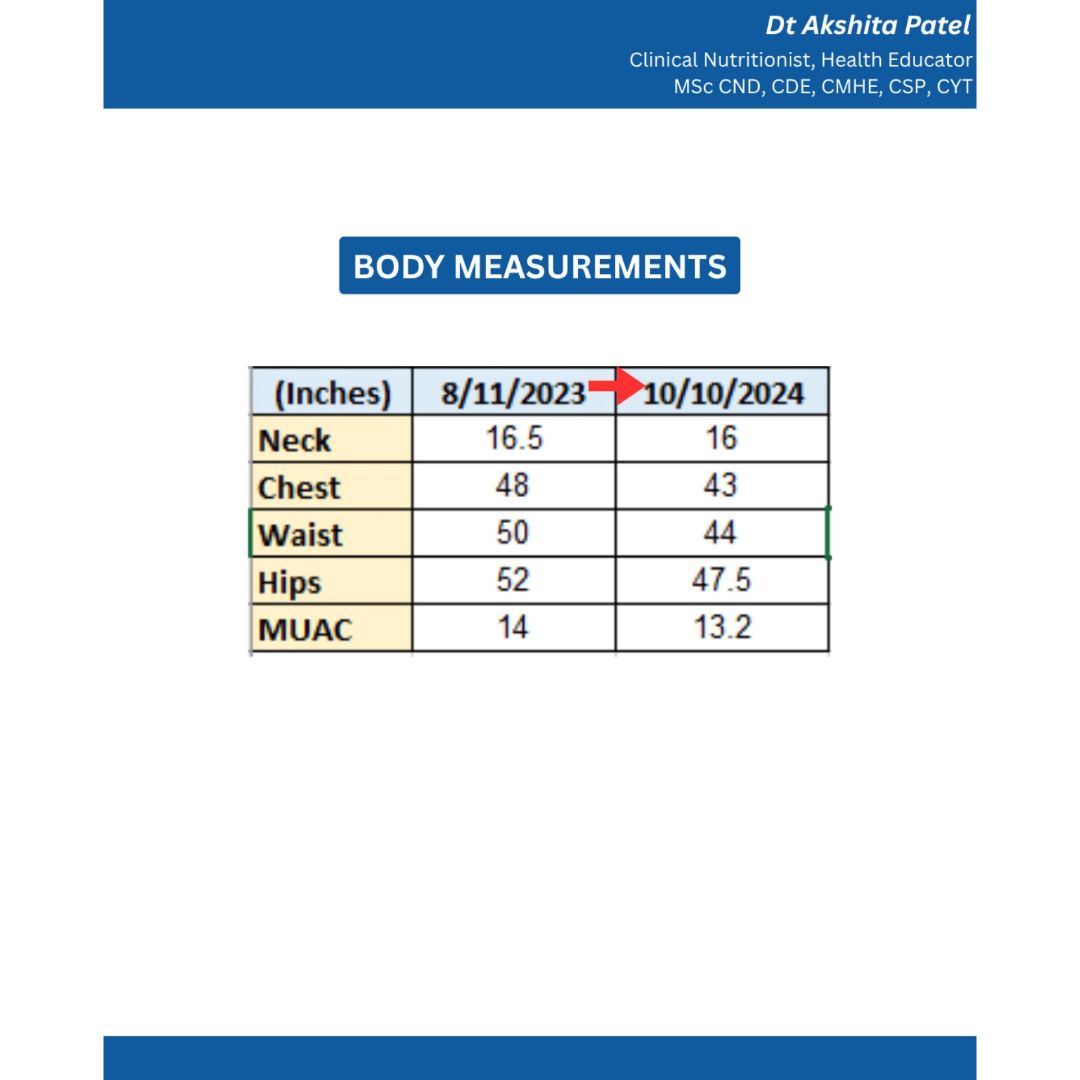 Dt Akshita Patel
Clinical Nutritionist, Health Educator
MSc CND, CDE, CMHE, CSP, CYT

BODY MEASUREMENTS

| (Inches) | 8/11/2023 | 10/10/2024 |
|---|---|---|
| Neck | 16.5 | 16 |
| Chest | 48 | 43 |
| Waist | 50 | 44 |
| Hips | 52 | 47.5 |
| MUAC | 14 | 13.2 |